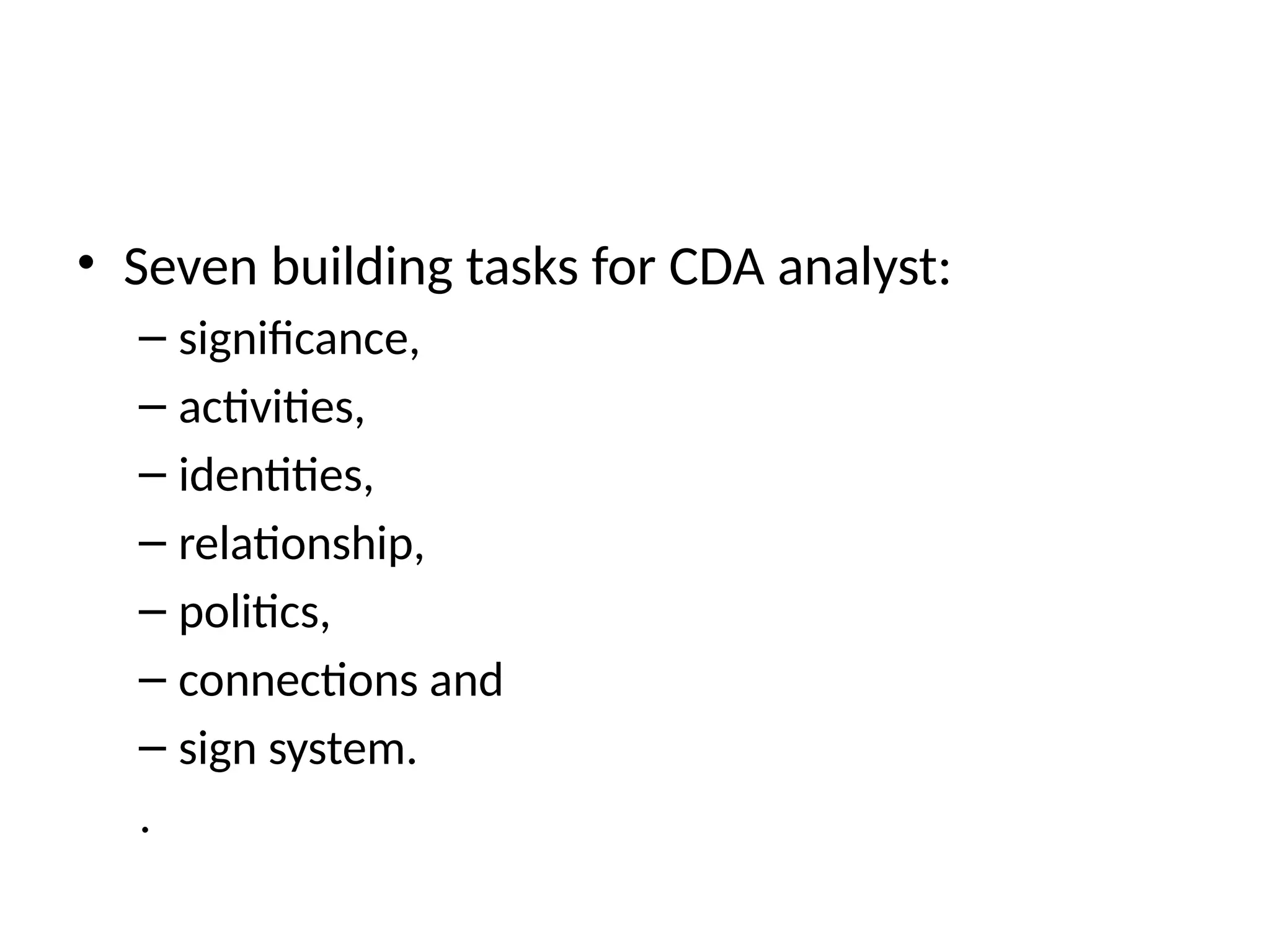 • Seven building tasks for CDA analyst:

– significance,
– activities,
– identities,
– relationship,
– politics,
– connections and
– sign system.

.